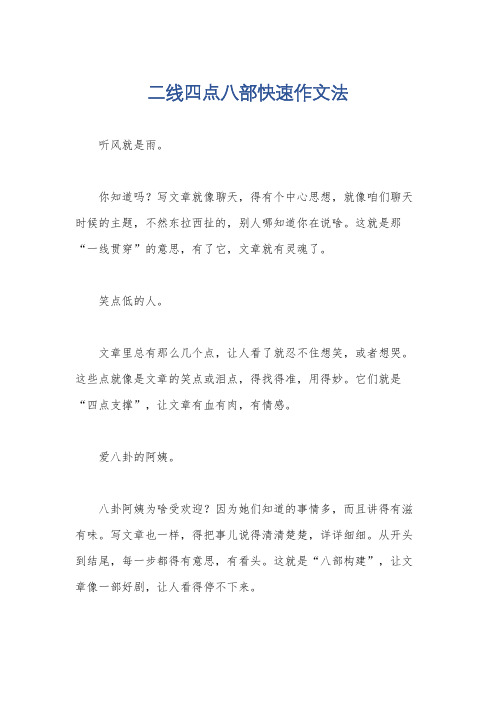 二线四点八部快速作文法

听风就是雨。

你知道吗？写文章就像聊天，得有个中心思想，就像咱们聊天时候的主题，不然东拉西扯的，别人哪知道你在说啥。这就是那“一线贯穿”的意思，有了它，文章就有灵魂了。

笑点低的人。

文章里总有那么几个点，让人看了就忍不住想笑，或者想哭。这些点就像是文章的笑点或泪点，得找得准，用得妙。它们就是“四点支撑”，让文章有血有肉，有情感。

爱八卦的阿姨。

八卦阿姨为啥受欢迎？因为她们知道的事情多，而且讲得有滋有味。写文章也一样，得把事儿说得清清楚楚，详详细细。从开头到结尾，每一步都得有意思，有看头。这就是“八部构建”，让文章像一部好剧，让人看得停不下来。